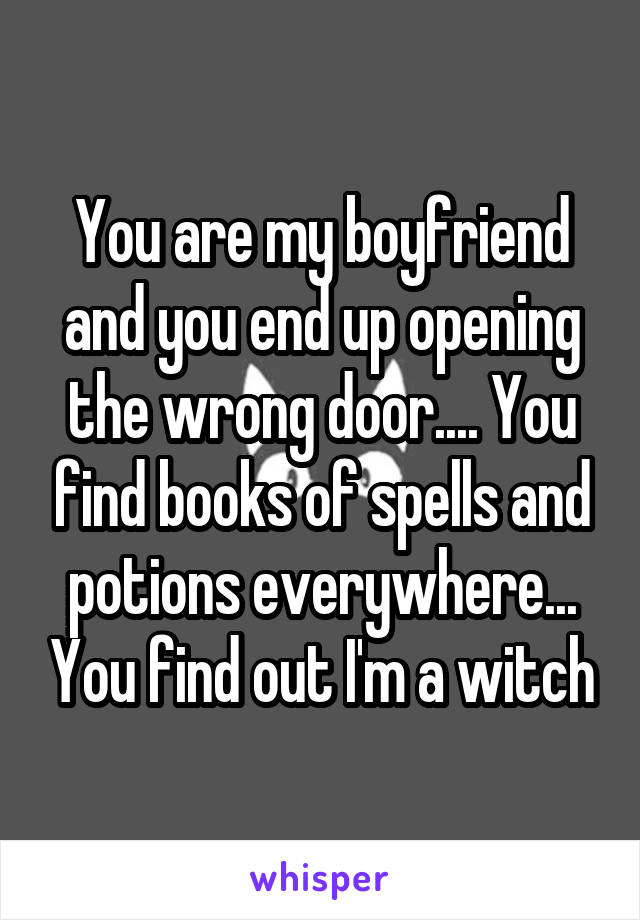 You are my boyfriend and you end up opening the wrong door.... You find books of spells and potions everywhere... You find out I'm a witch

whisper